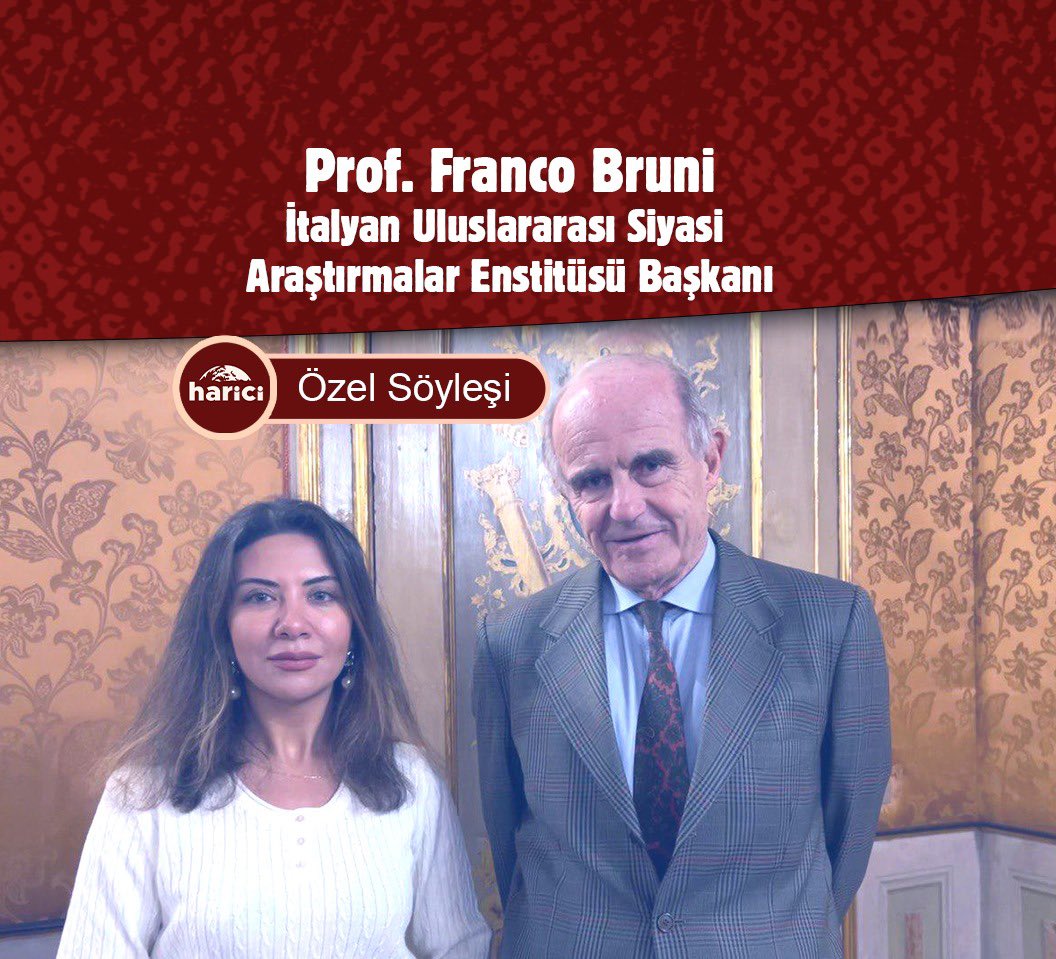 Prof. Franco Bruni
İtalyan Uluslararası Siyasi Araştırmalar Enstitüsü Başkanı

harici
Özel Söyleşi